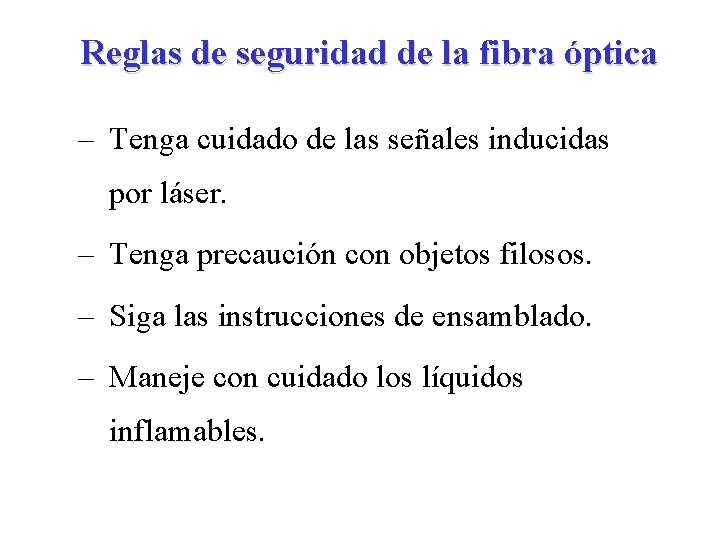 Reglas de seguridad de la fibra óptica

– Tenga cuidado de las señales inducidas por láser.

– Tenga precaución con objetos filosos.

– Siga las instrucciones de ensamblado.

– Maneje con cuidado los líquidos inflamables.